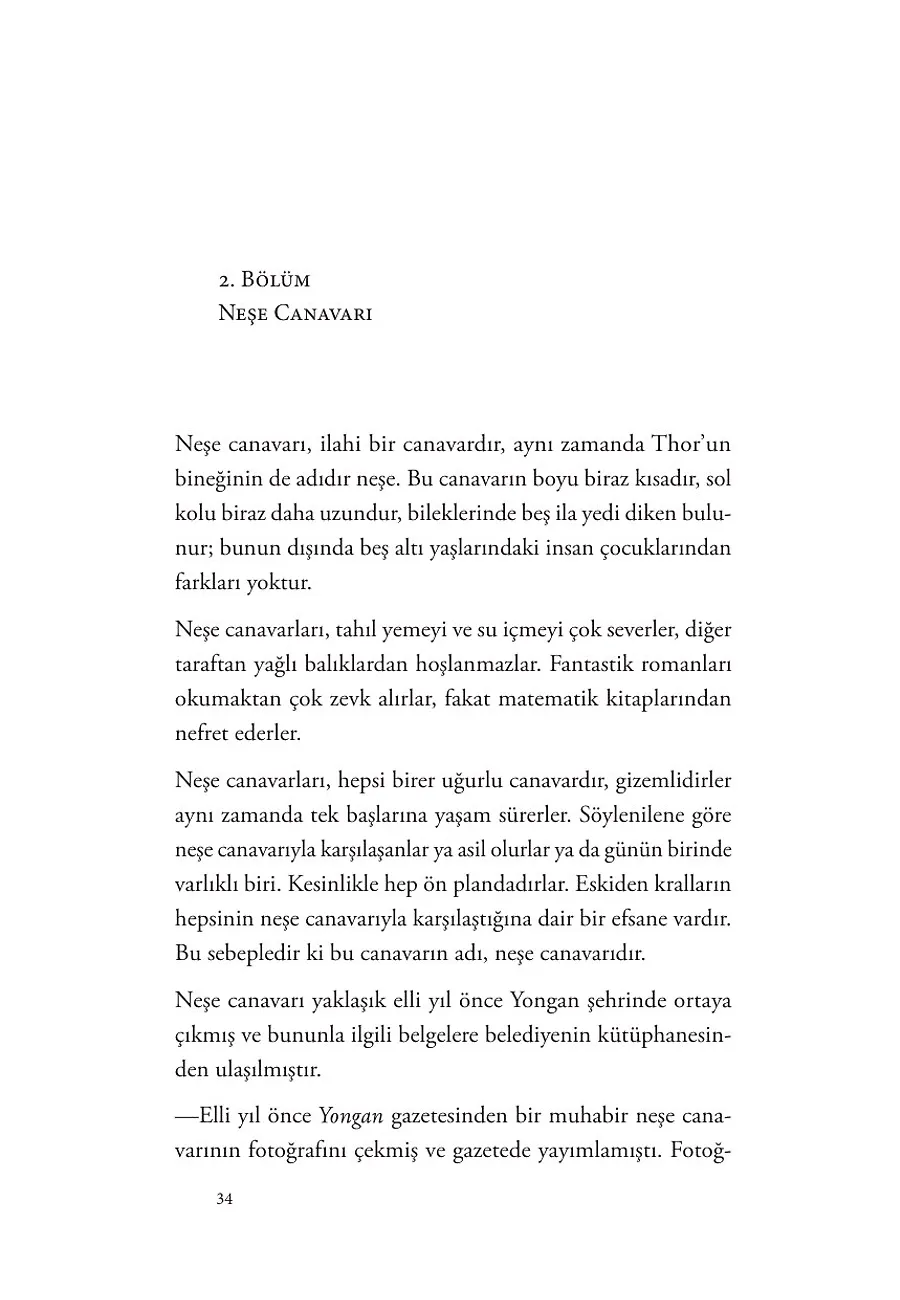 2. Bölüm
Neşe Canavarı

Neşe canavarı, ilahi bir canavardır, aynı zamanda Thor'un bineğinin de adıdır neşe. Bu canavarın boyu biraz kısadır, sol kolu biraz daha uzundur, bileklerinde beş ila yedi diken bulunur; bunun dışında beş altı yaşlarındaki insan çocuklarından farkları yoktur.

Neşe canavarları, tahıl yemeyi ve su içmeyi çok severler, diğer taraftan yağlı balıklardan hoşlanmazlar. Fantastik romanları okumaktan çok zevk alırlar, fakat matematik kitaplarından nefret ederler.

Neşe canavarları, hepsi birer uğurlu canavardır, gizemlidirler aynı zamanda tek başlarına yaşam sürerler. Söylenilene göre neşe canavarıyla karşılaşanlar ya asil olurlar ya da günün birinde varlıklı biri. Kesinlikle hep ön plandadırlar. Eskiden kralların hepsinin neşe canavarıyla karşılaştığına dair bir efsane vardır. Bu sebepledir ki bu canavarın adı, neşe canavarıdır.

Neşe canavarı yaklaşık elli yıl önce Yongan şehrinde ortaya çıkmış ve bununla ilgili belgelere belediyenin kütüphanesinden ulaşılmıştır.

—Elli yıl önce Yongan gazetesinden bir muhabir neşe canavarının fotoğrafını çekmiş ve gazetede yayımlamıştı. Fotoğ-

34